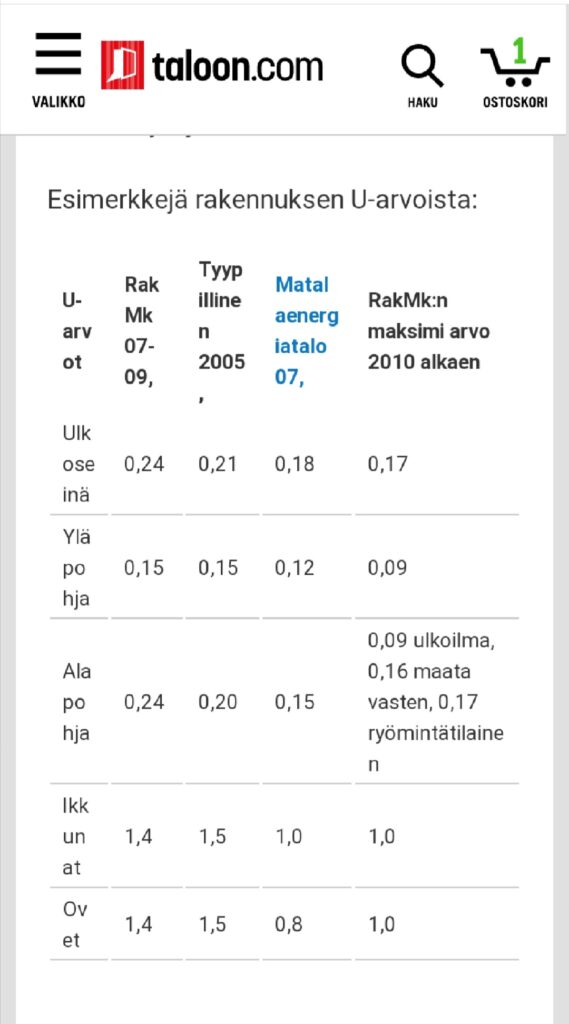 VALIKKO

taloon.com

HAKU

1

OSTOSKORI

Esimerkkejä rakennuksen U-arvoista:

| U-arvot | RakMk 07-09, | Tyypillinen 2005, | Matalaenergiatalo 07, | RakMk:n maksimi arvo 2010 alkaen |
|---|---|---|---|---|
| Ulkoseinä | 0,24 | 0,21 | 0,18 | 0,17 |
| Yläpohja | 0,15 | 0,15 | 0,12 | 0,09 |
| Alapohja | 0,24 | 0,20 | 0,15 | 0,09 ulkoilma, 0,16 maata vasten, 0,17 ryömintätilainen |
| Ikkunat | 1,4 | 1,5 | 1,0 | 1,0 |
| Ovet | 1,4 | 1,5 | 0,8 | 1,0 |